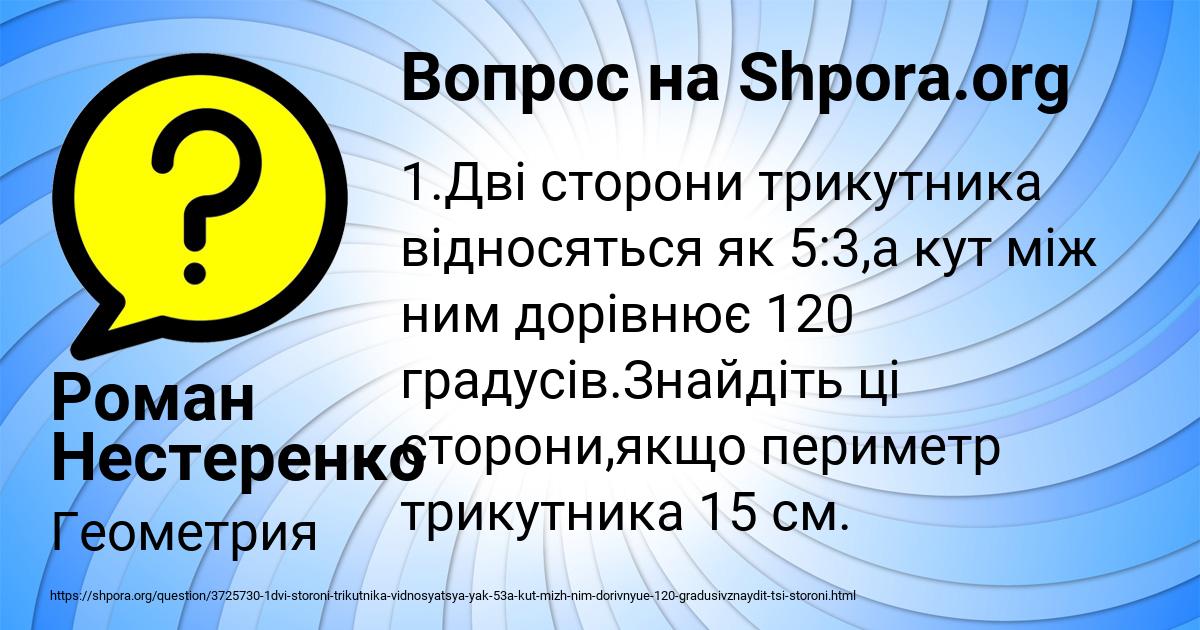 Вопрос на Shpora.org

1.Дві сторони трикутника відносяться як 5:3,а кут між ним дорівнює 120 градусів.Знайдіть ці сторони,якщо периметр трикутника 15 см.

Роман Нестеренко

Геометрия

https://shpora.org/question/3725730-1dvi-storoni-trikutnika-vidnosyatsya-yak-53a-kut-mizh-nim-dorivnyue-120-gradusivznaydit-tsi-storoni.html